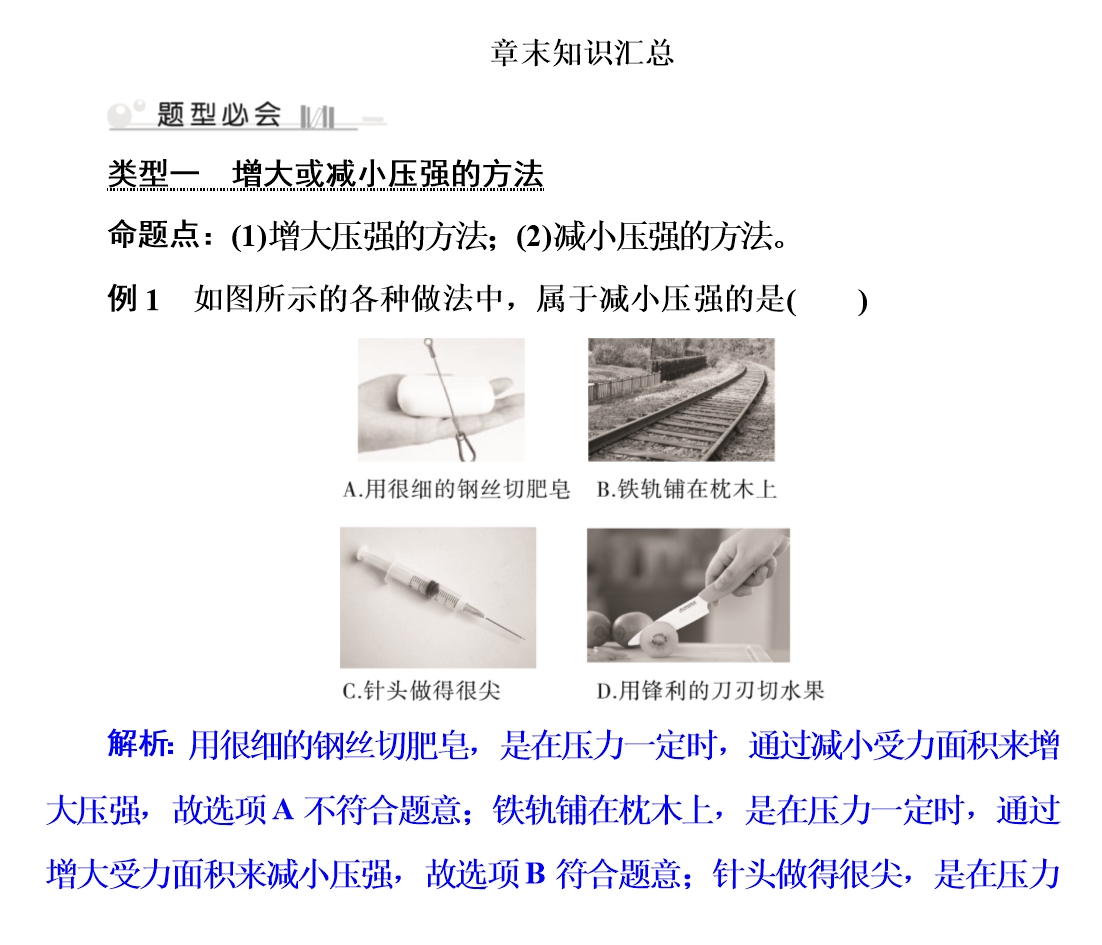 章末知识汇总

题型必会

类型一　增大或减小压强的方法

命题点：(1)增大压强的方法；(2)减小压强的方法。

例1　如图所示的各种做法中，属于减小压强的是(　　)

A.用很细的钢丝切肥皂　B.铁轨铺在枕木上

C.针头做得很尖　D.用锋利的刀刃切水果

解析：用很细的钢丝切肥皂，是在压力一定时，通过减小受力面积来增大压强，故选项A不符合题意；铁轨铺在枕木上，是在压力一定时，通过增大受力面积来减小压强，故选项B符合题意；针头做得很尖，是在压力